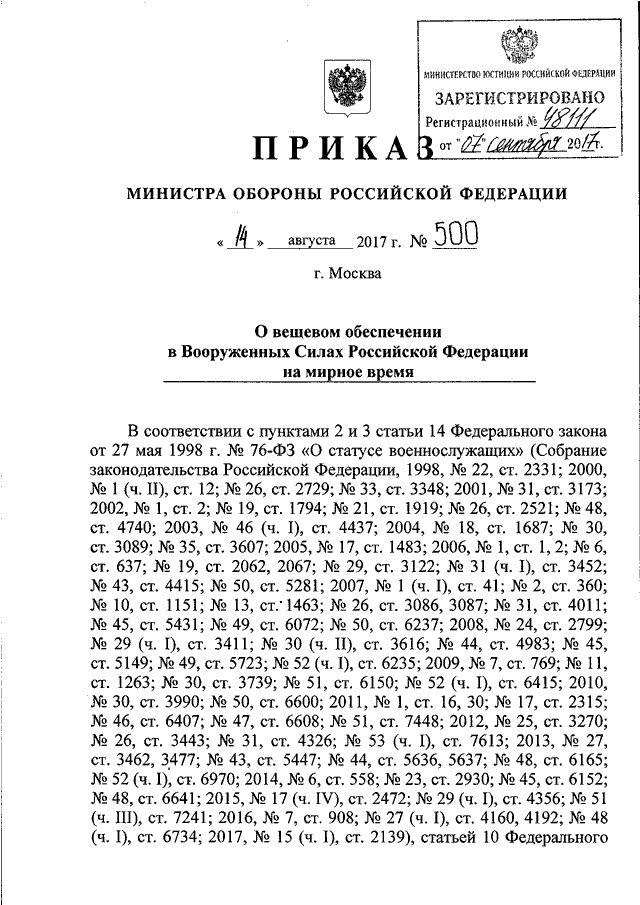 МИНИСТЕРСТВО ЮСТИЦИИ РОССИЙСКОЙ ФЕДЕРАЦИИ
ЗАРЕГИСТРИРОВАНО
Регистрационный № 48111
от "07" сентября 2017г.

ПРИКАЗ

МИНИСТРА ОБОРОНЫ РОССИЙСКОЙ ФЕДЕРАЦИИ

« 14 » августа 2017 г. № 500

г. Москва

О вещевом обеспечении в Вооруженных Силах Российской Федерации на мирное время

В соответствии с пунктами 2 и 3 статьи 14 Федерального закона от 27 мая 1998 г. № 76-ФЗ «О статусе военнослужащих» (Собрание законодательства Российской Федерации, 1998, № 22, ст. 2331; 2000, № 1 (ч. II), ст. 12; № 26, ст. 2729; № 33, ст. 3348; 2001, № 31, ст. 3173; 2002, № 1, ст. 2; № 19, ст. 1794; № 21, ст. 1919; № 26, ст. 2521; № 48, ст. 4740; 2003, № 46 (ч. I), ст. 4437; 2004, № 18, ст. 1687; № 30, ст. 3089; № 35, ст. 3607; 2005, № 17, ст. 1483; 2006, № 1, ст. 1, 2; № 6, ст. 637; № 19, ст. 2062, 2067; № 29, ст. 3122; № 31 (ч. I), ст. 3452; № 43, ст. 4415; № 50, ст. 5281; 2007, № 1 (ч. I), ст. 41; № 2, ст. 360; № 10, ст. 1151; № 13, ст. 1463; № 26, ст. 3086, 3087; № 31, ст. 4011; № 45, ст. 5431; № 49, ст. 6072; № 50, ст. 6237; 2008, № 24, ст. 2799; № 29 (ч. I), ст. 3411; № 30 (ч. II), ст. 3616; № 44, ст. 4983; № 45, ст. 5149; № 49, ст. 5723; № 52 (ч. I), ст. 6235; 2009, № 7, ст. 769; № 11, ст. 1263; № 30, ст. 3739; № 51, ст. 6150; № 52 (ч. I), ст. 6415; 2010, № 30, ст. 3990; № 50, ст. 6600; 2011, № 1, ст. 16, 30; № 17, ст. 2315; № 46, ст. 6407; № 47, ст. 6608; № 51, ст. 7448; 2012, № 25, ст. 3270; № 26, ст. 3443; № 31, ст. 4326; № 53 (ч. I), ст. 7613; 2013, № 27, ст. 3462, 3477; № 43, ст. 5447; № 44, ст. 5636, 5637; № 48, ст. 6165; № 52 (ч. I), ст. 6970; 2014, № 6, ст. 558; № 23, ст. 2930; № 45, ст. 6152; № 48, ст. 6641; 2015, № 17 (ч. IV), ст. 2472; № 29 (ч. I), ст. 4356; № 51 (ч. III), ст. 7241; 2016, № 7, ст. 908; № 27 (ч. I), ст. 4160, 4192; № 48 (ч. I), ст. 6734; 2017, № 15 (ч. I), ст. 2139), статьей 10 Федерального